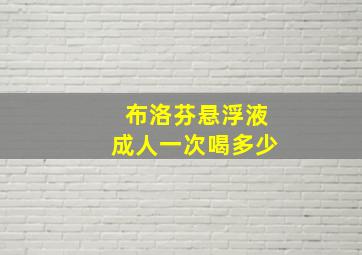 布洛芬悬浮液
成人一次喝多少